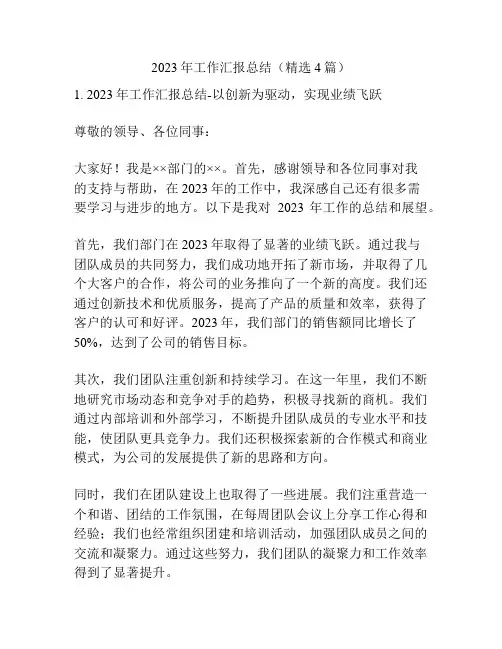 2023 年工作汇报总结（精选 4 篇）

1. 2023 年工作汇报总结-以创新为驱动，实现业绩飞跃

尊敬的领导、各位同事：

大家好！我是××部门的××。首先，感谢领导和各位同事对我的支持与帮助，在 2023 年的工作中，我深感自己还有很多需要学习与进步的地方。以下是我对 2023 年工作的总结和展望。

首先，我们部门在 2023 年取得了显著的业绩飞跃。通过我与团队成员的共同努力，我们成功地开拓了新市场，并取得了几个大客户的合作，将公司的业务推向了一个新的高度。我们还通过创新技术和优质服务，提高了产品的质量和效率，获得了客户的认可和好评。2023 年，我们部门的销售额同比增长了 50%，达到了公司的销售目标。

其次，我们团队注重创新和持续学习。在这一年里，我们不断地研究市场动态和竞争对手的趋势，积极寻找新的商机。我们通过内部培训和外部学习，不断提升团队成员的专业水平和技能，使团队更具竞争力。我们还积极探索新的合作模式和商业模式，为公司的发展提供了新的思路和方向。

同时，我们在团队建设上也取得了一些进展。我们注重营造一个和谐、团结的工作氛围，在每周团队会议上分享工作心得和经验；我们也经常组织团建和培训活动，加强团队成员之间的交流和凝聚力。通过这些努力，我们团队的凝聚力和工作效率得到了显著提升。